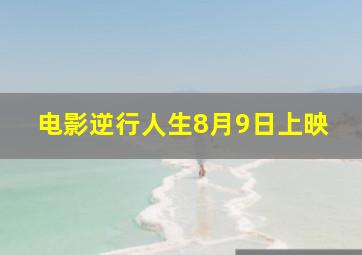 电影逆行人生8月9日上映